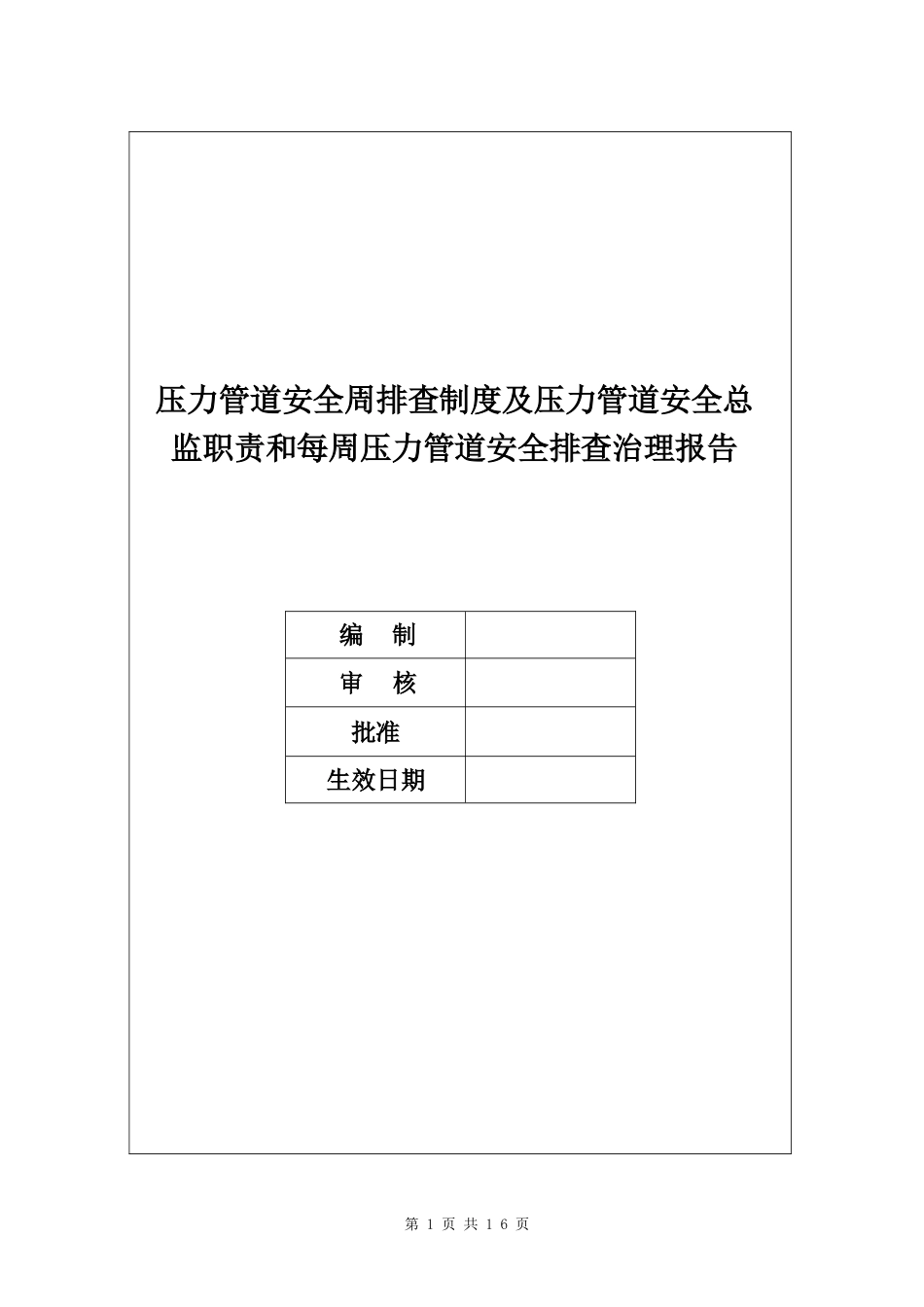 压力管道安全周排查制度及压力管道安全总监职责和每周压力管道安全排查治理报告

| 编　制 | |
|---|---|
| 审　核 | |
| 批准 | |
| 生效日期 | |

第 1 页 共 16 页